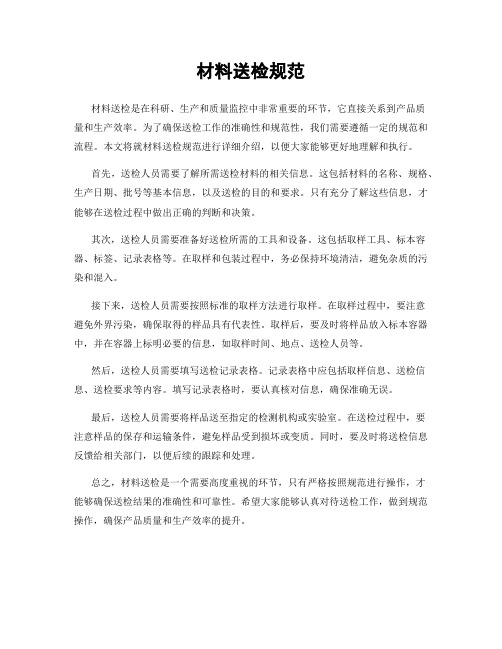 材料送检规范

材料送检是在科研、生产和质量监控中非常重要的环节，它直接关系到产品质量和生产效率。为了确保送检工作的准确性和规范性，我们需要遵循一定的规范和流程。本文将就材料送检规范进行详细介绍，以便大家能够更好地理解和执行。

首先，送检人员需要了解所需送检材料的相关信息。这包括材料的名称、规格、生产日期、批号等基本信息，以及送检的目的和要求。只有充分了解这些信息，才能够在送检过程中做出正确的判断和决策。

其次，送检人员需要准备好送检所需的工具和设备。这包括取样工具、标本容器、标签、记录表格等。在取样和包装过程中，务必保持环境清洁，避免杂质的污染和混入。

接下来，送检人员需要按照标准的取样方法进行取样。在取样过程中，要注意避免外界污染，确保取得的样品具有代表性。取样后，要及时将样品放入标本容器中，并在容器上标明必要的信息，如取样时间、地点、送检人员等。

然后，送检人员需要填写送检记录表格。记录表格中应包括取样信息、送检信息、送检要求等内容。填写记录表格时，要认真核对信息，确保准确无误。

最后，送检人员需要将样品送至指定的检测机构或实验室。在送检过程中，要注意样品的保存和运输条件，避免样品受到损坏或变质。同时，要及时将送检信息反馈给相关部门，以便后续的跟踪和处理。

总之，材料送检是一个需要高度重视的环节，只有严格按照规范进行操作，才能够确保送检结果的准确性和可靠性。希望大家能够认真对待送检工作，做到规范操作，确保产品质量和生产效率的提升。